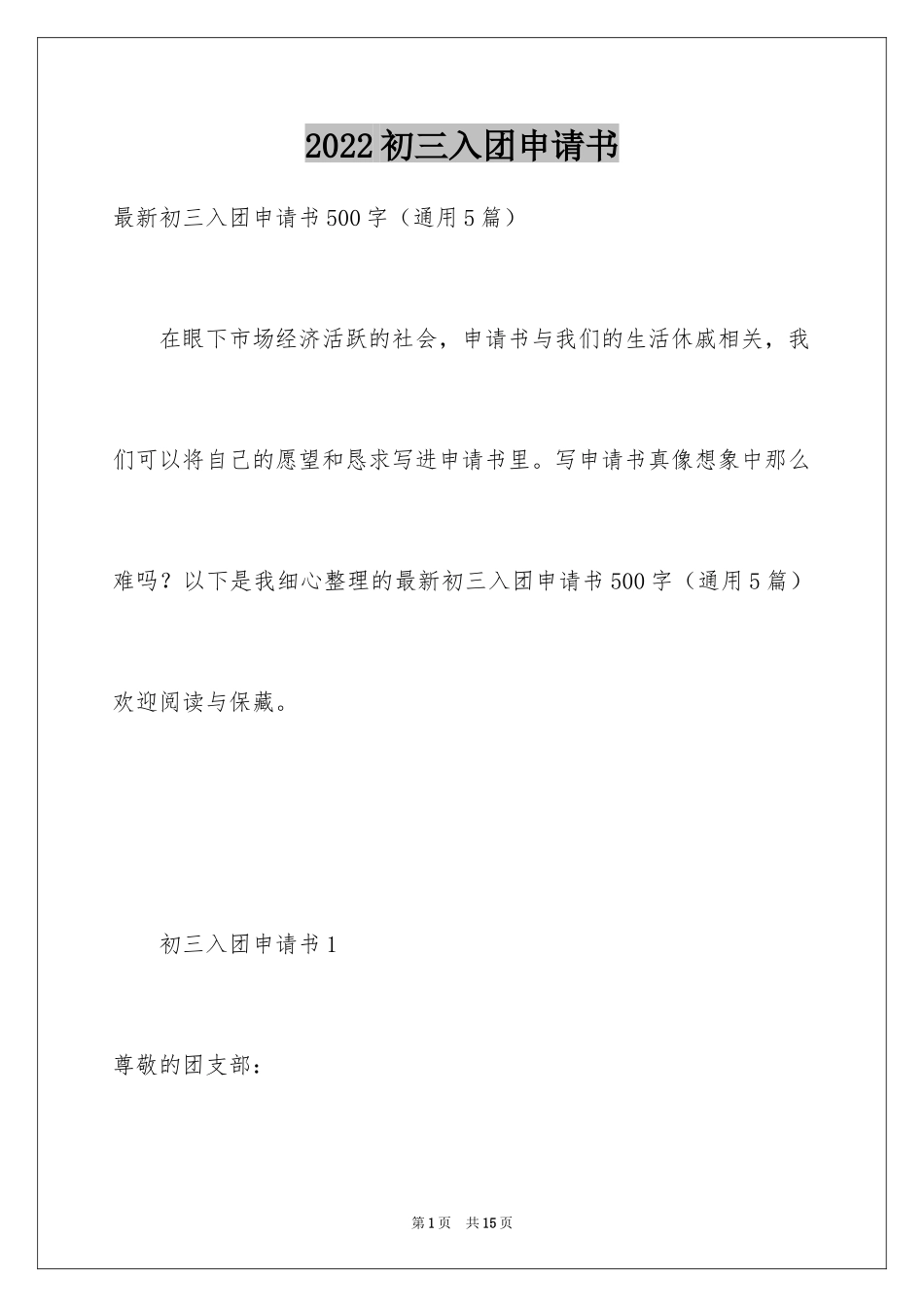 2022初三入团申请书

最新初三入团申请书500字（通用5篇）

在眼下市场经济活跃的社会，申请书与我们的生活休戚相关，我们可以将自己的愿望和恳求写进申请书里。写申请书真像想象中那么难吗？以下是我细心整理的最新初三入团申请书500字（通用5篇）欢迎阅读与保藏。

初三入团申请书1

尊敬的团支部：

第1页 共15页